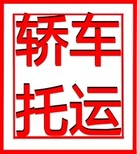 轿车
托运